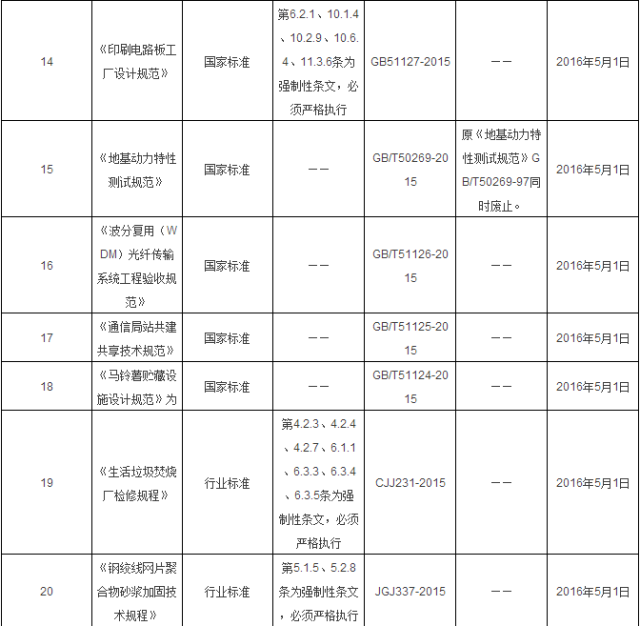 | 14 | 《印刷电路板工厂设计规范》 | 国家标准 | 第6.2.1、10.1.4、10.2.9、10.6.4、11.3.6条为强制性条文，必须严格执行 | GB51127-2015 | —— | 2016年5月1日 |
|---|---|---|---|---|---|---|
| 15 | 《地基动力特性测试规范》 | 国家标准 | —— | GB/T50269-2015 | 原《地基动力特性测试规范》GB/T50269-97同时废止。 | 2016年5月1日 |
| 16 | 《波分复用（WDM）光纤传输系统工程验收规范》 | 国家标准 | —— | GB/T51126-2015 | —— | 2016年5月1日 |
| 17 | 《通信局站共建共享技术规范》 | 国家标准 | —— | GB/T51125-2015 | —— | 2016年5月1日 |
| 18 | 《马铃薯贮藏设施设计规范》为 | 国家标准 | —— | GB/T51124-2015 | —— | 2016年5月1日 |
| 19 | 《生活垃圾焚烧厂检修规程》 | 行业标准 | 第4.2.3、4.2.4、4.2.7、6.1.1、6.3.3、6.3.4、6.3.5条为强制性条文，必须严格执行 | CJJ231-2015 | —— | 2016年5月1日 |
| 20 | 《钢绞线网片聚合物砂浆加固技术规程》 | 行业标准 | 第5.1.5、5.2.8条为强制性条文，必须严格执行 | JGJ337-2015 | —— | 2016年5月1日 |